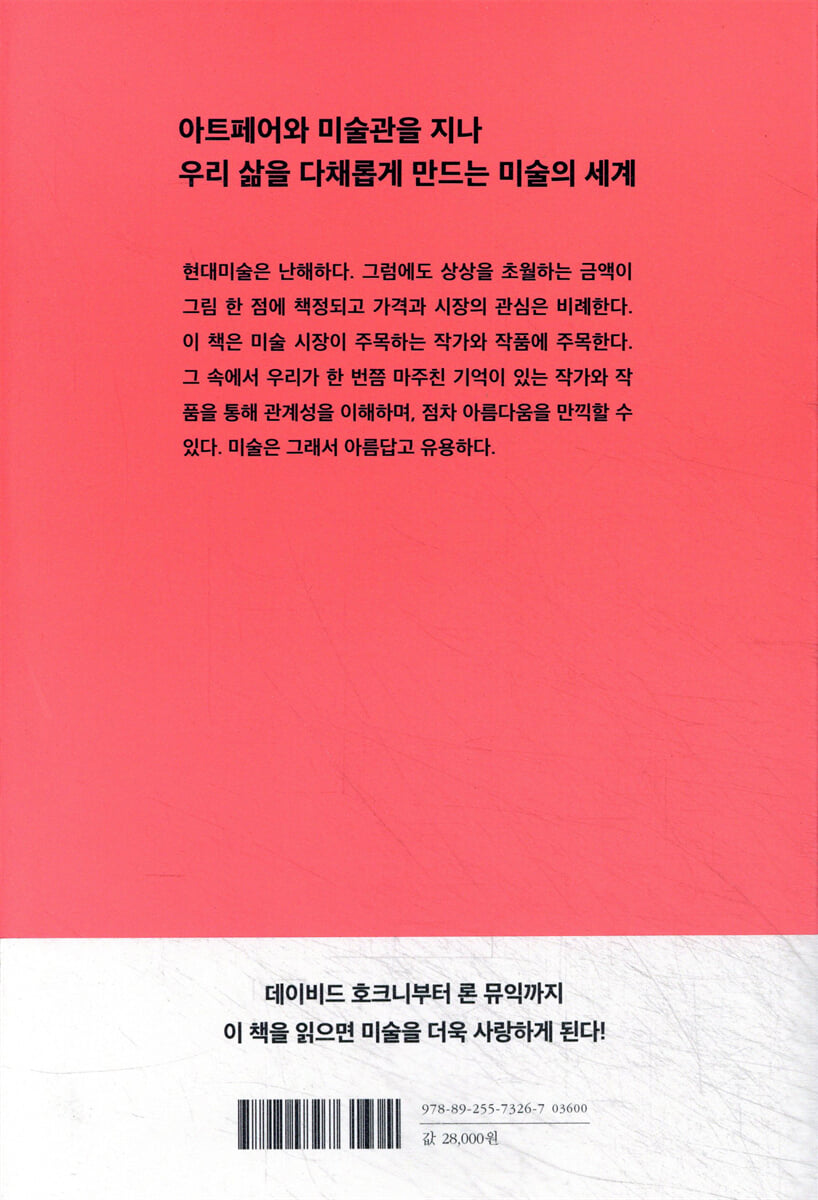 아트페어와 미술관을 지나
우리 삶을 다채롭게 만드는 미술의 세계

현대미술은 난해하다. 그럼에도 상상을 초월하는 금액이 그림 한 점에 책정되고 가격과 시장의 관심은 비례한다. 이 책은 미술 시장이 주목하는 작가와 작품에 주목한다. 그 속에서 우리가 한 번쯤 마주친 기억이 있는 작가와 작품을 통해 관계성을 이해하며, 점차 아름다움을 만끽할 수 있다. 미술은 그래서 아름답고 유용하다.

데이비드 호크니부터 론 뮤익까지
이 책을 읽으면 미술을 더욱 사랑하게 된다!

978-89-255-7326-7 03600
값 28,000원